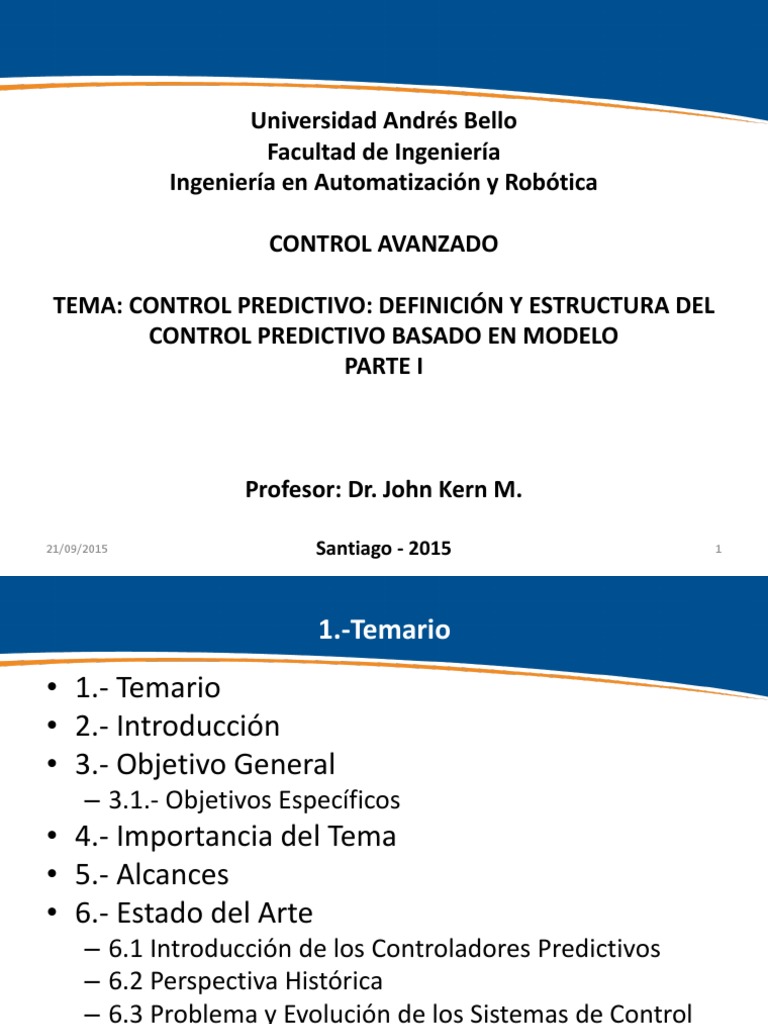 Universidad Andrés Bello
Facultad de Ingeniería
Ingeniería en Automatización y Robótica

CONTROL AVANZADO

TEMA: CONTROL PREDICTIVO: DEFINICIÓN Y ESTRUCTURA DEL CONTROL PREDICTIVO BASADO EN MODELO
PARTE I

Profesor: Dr. John Kern M.

21/09/2015

Santiago - 2015

1

1.-Temario

• 1.- Temario
• 2.- Introducción
• 3.- Objetivo General
– 3.1.- Objetivos Específicos
• 4.- Importancia del Tema
• 5.- Alcances
• 6.- Estado del Arte
– 6.1 Introducción de los Controladores Predictivos
– 6.2 Perspectiva Histórica
– 6.3 Problema y Evolución de los Sistemas de Control